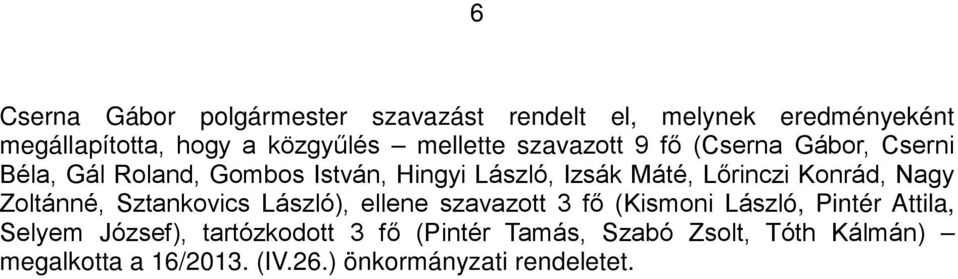 6

Cserna Gábor polgármester szavazást rendelt el, melynek eredményeként megállapította, hogy a közgyűlés – mellette szavazott 9 fő (Cserna Gábor, Cserni Béla, Gál Roland, Gombos István, Hingyi László, Izsák Máté, Lőrinczi Konrád, Nagy Zoltánné, Sztankovics László), ellene szavazott 3 fő (Kismoni László, Pintér Attila, Selyem József), tartózkodott 3 fő (Pintér Tamás, Szabó Zsolt, Tóth Kálmán) – megalkotta a 16/2013. (IV.26.) önkormányzati rendeletet.